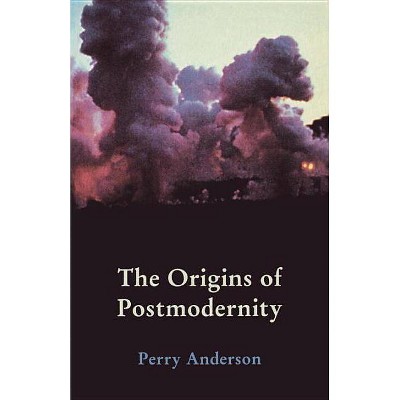 The Origins of Postmodernity

Perry Anderson